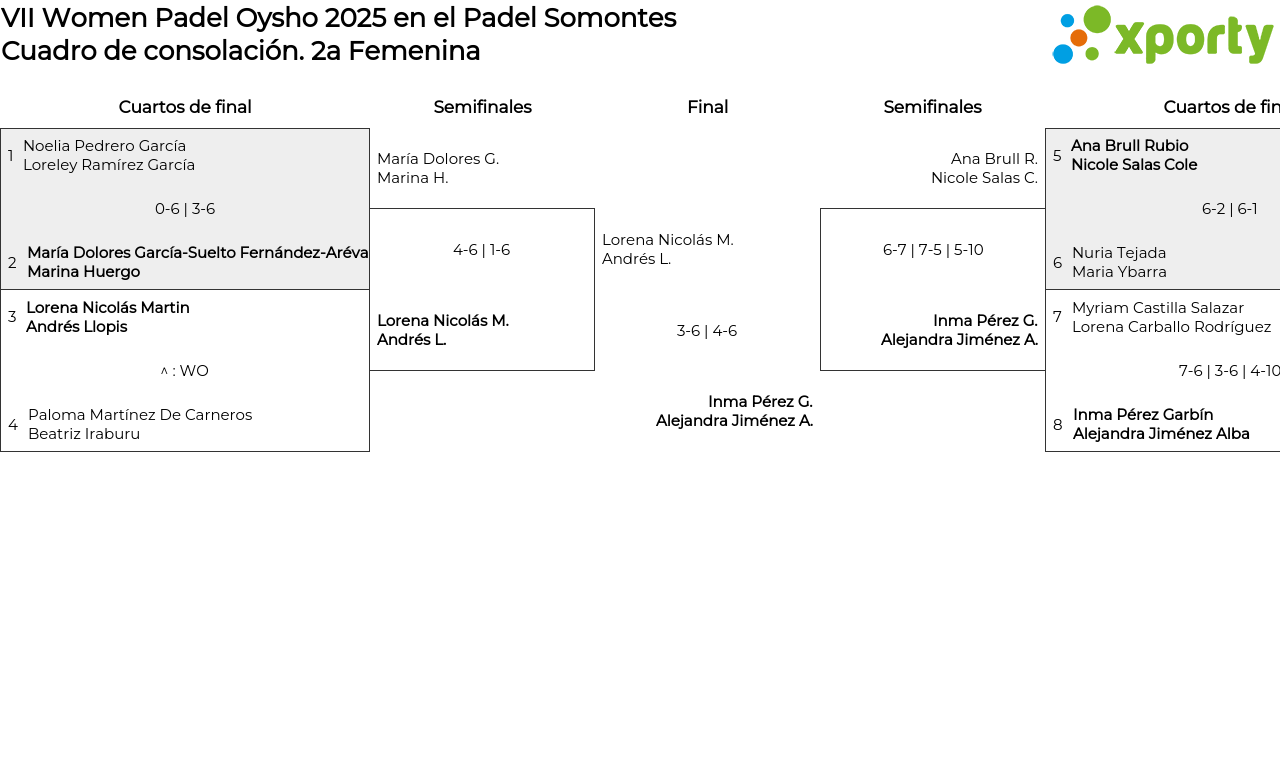 VII Women Padel Oysho 2025 en el Padel Somontes
Cuadro de consolación. 2a Femenina

xporty

Cuartos de final

1 Noelia Pedrero García
Loreley Ramírez García

0-6 | 3-6

2 María Dolores García-Suelto Fernández-Aréva
Marina Huergo

3 Lorena Nicolás Martin
Andrés Llopis

^ : WO

4 Paloma Martínez De Carneros
Beatriz Iraburu

Semifinales

María Dolores G.
Marina H.

4-6 | 1-6

Lorena Nicolás M.
Andrés L.

Final

Lorena Nicolás M.
Andrés L.

3-6 | 4-6

Inma Pérez G.
Alejandra Jiménez A.

Semifinales

Ana Brull R.
Nicole Salas C.

6-7 | 7-5 | 5-10

Inma Pérez G.
Alejandra Jiménez A.

Cuartos de fin

5 Ana Brull Rubio
Nicole Salas Cole

6-2 | 6-1

6 Nuria Tejada
Maria Ybarra

7 Myriam Castilla Salazar
Lorena Carballo Rodríguez

7-6 | 3-6 | 4-10

8 Inma Pérez Garbín
Alejandra Jiménez Alba